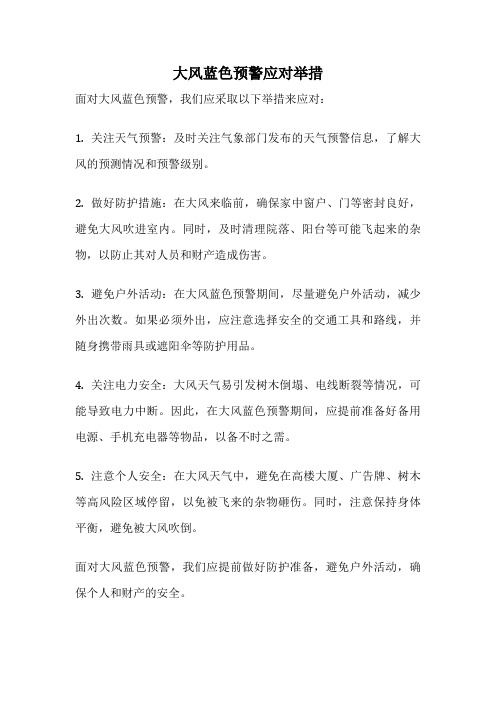 大风蓝色预警应对举措

面对大风蓝色预警，我们应采取以下举措来应对：

1. 关注天气预警：及时关注气象部门发布的天气预警信息，了解大风的预测情况和预警级别。

2. 做好防护措施：在大风来临前，确保家中窗户、门等密封良好，避免大风吹进室内。同时，及时清理院落、阳台等可能飞起来的杂物，以防止其对人员和财产造成伤害。

3. 避免户外活动：在大风蓝色预警期间，尽量避免户外活动，减少外出次数。如果必须外出，应注意选择安全的交通工具和路线，并随身携带雨具或遮阳伞等防护用品。

4. 关注电力安全：大风天气易引发树木倒塌、电线断裂等情况，可能导致电力中断。因此，在大风蓝色预警期间，应提前准备好备用电源、手机充电器等物品，以备不时之需。

5. 注意个人安全：在大风天气中，避免在高楼大厦、广告牌、树木等高风险区域停留，以免被飞来的杂物砸伤。同时，注意保持身体平衡，避免被大风吹倒。

面对大风蓝色预警，我们应提前做好防护准备，避免户外活动，确保个人和财产的安全。